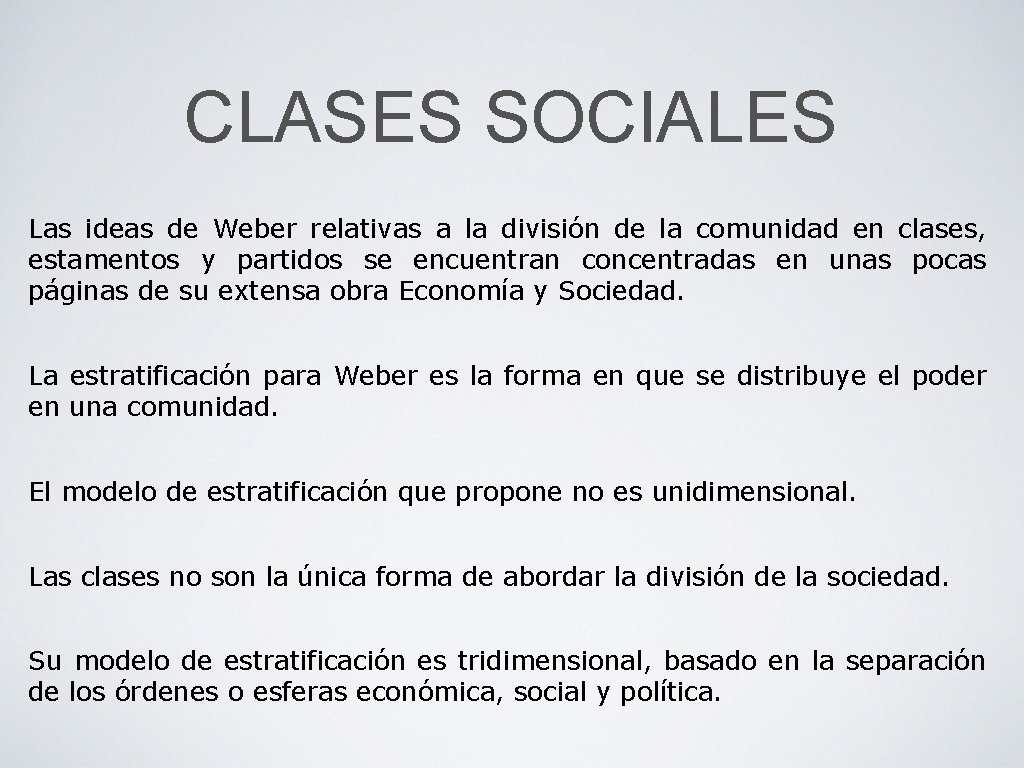 CLASES SOCIALES

Las ideas de Weber relativas a la división de la comunidad en clases, estamentos y partidos se encuentran concentradas en unas pocas páginas de su extensa obra Economía y Sociedad.

La estratificación para Weber es la forma en que se distribuye el poder en una comunidad.

El modelo de estratificación que propone no es unidimensional.

Las clases no son la única forma de abordar la división de la sociedad.

Su modelo de estratificación es tridimensional, basado en la separación de los órdenes o esferas económica, social y política.